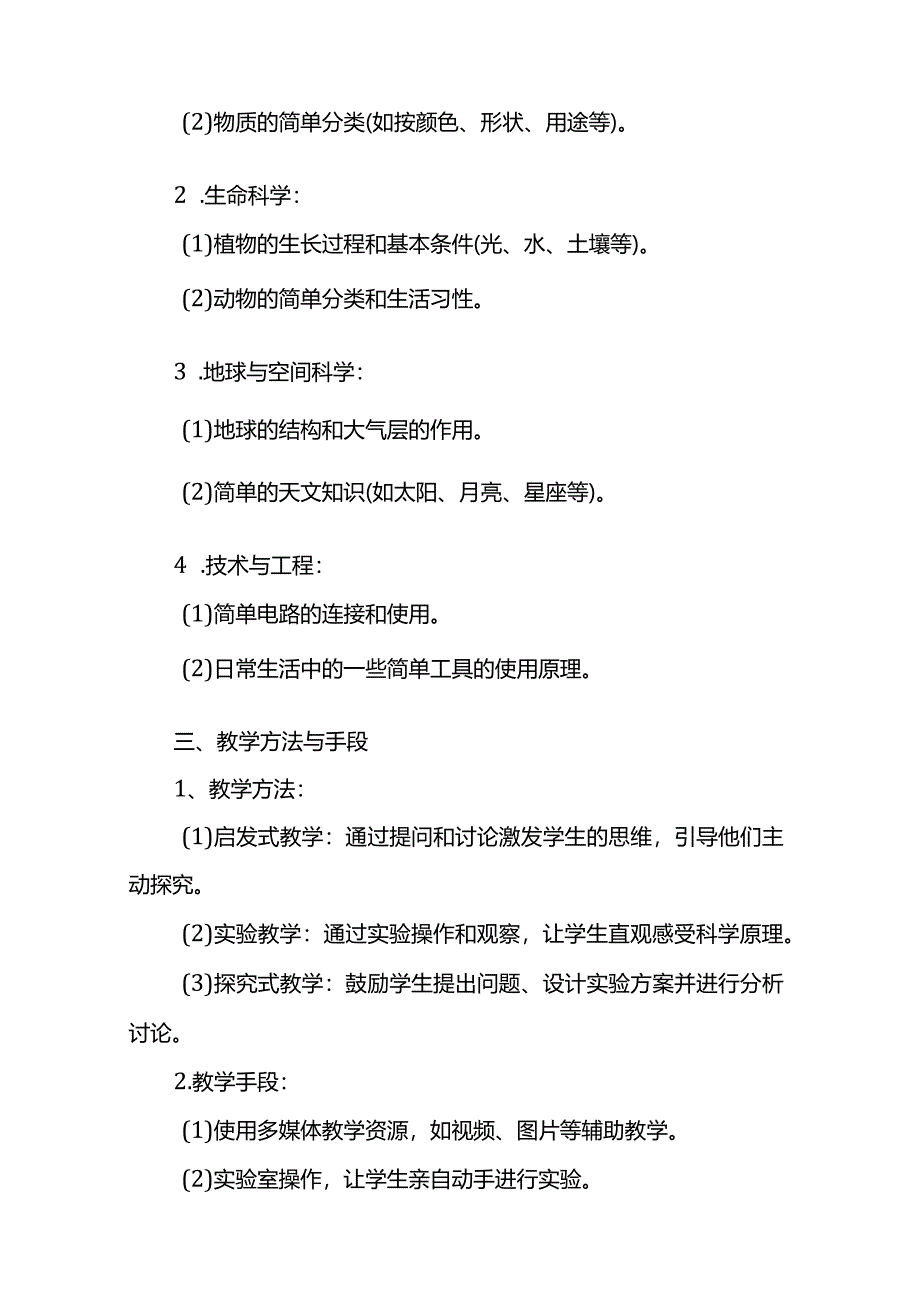 (2)物质的简单分类(如按颜色、形状、用途等)。

2 .生命科学:

(1)植物的生长过程和基本条件(光、水、土壤等)。

(2)动物的简单分类和生活习性。

3 .地球与空间科学:

(1)地球的结构和大气层的作用。

(2)简单的天文知识(如太阳、月亮、星座等)。

4 .技术与工程:

(1)简单电路的连接和使用。

(2)日常生活中的一些简单工具的使用原理。

三、教学方法与手段

1、教学方法:

(1)启发式教学:通过提问和讨论激发学生的思维,引导他们主动探究。

(2)实验教学:通过实验操作和观察,让学生直观感受科学原理。

(3)探究式教学:鼓励学生提出问题、设计实验方案并进行分析讨论。

2.教学手段:

(1)使用多媒体教学资源,如视频、图片等辅助教学。

(2)实验室操作,让学生亲自动手进行实验。